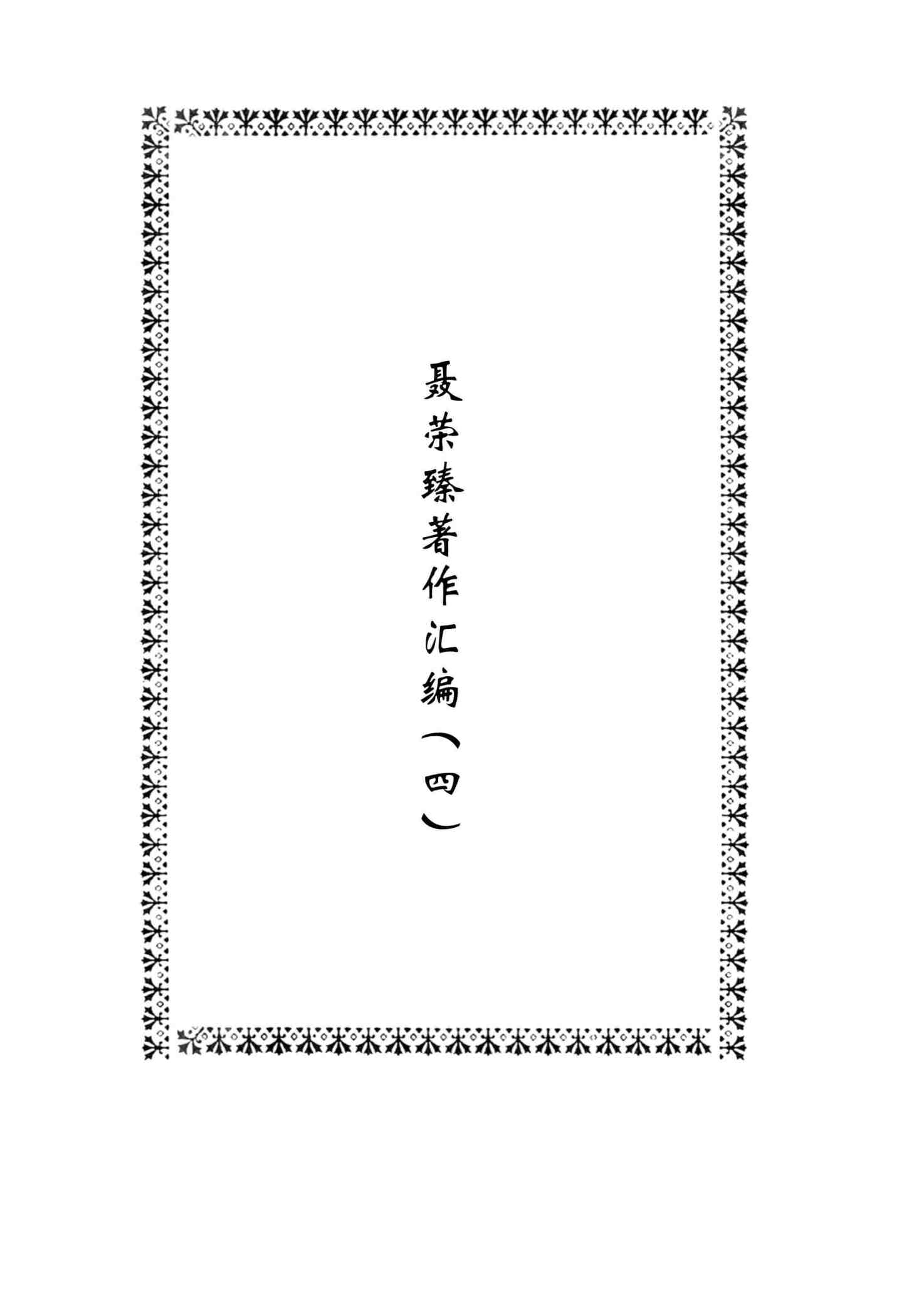 聂荣臻著作汇编(四)